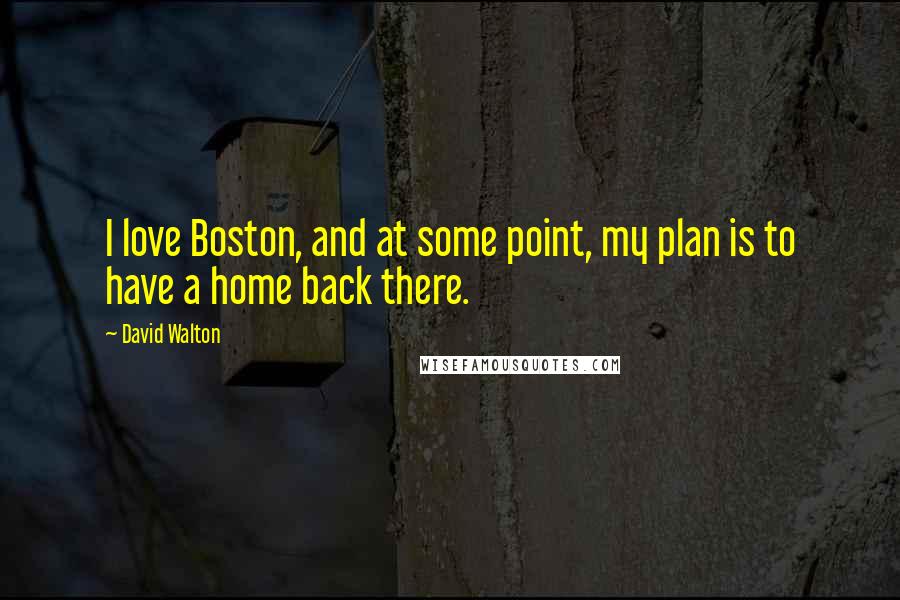 I love Boston, and at some point, my plan is to have a home back there.

~ David Walton

WISEFAMOUSQUOTES.COM